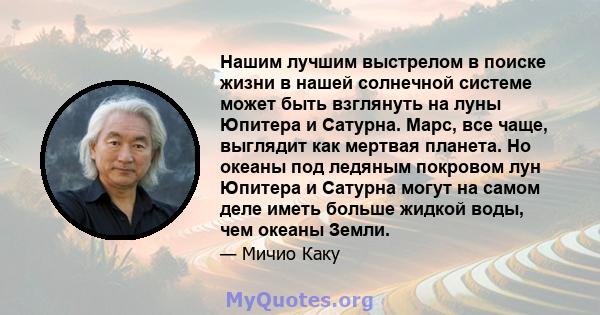 Нашим лучшим выстрелом в поиске жизни в нашей солнечной системе может быть взглянуть на луны Юпитера и Сатурна. Марс, все чаще, выглядит как мертвая планета. Но океаны под ледяным покровом лун Юпитера и Сатурна могут на самом деле иметь больше жидкой воды, чем океаны Земли.

— Мичио Каку

MyQuotes.org